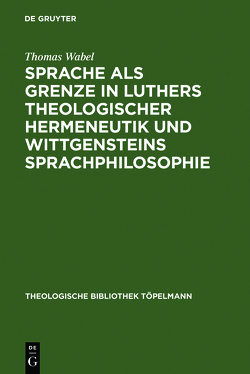 DE GRUYTER

Thomas Wabel

SPRACHE ALS GRENZE IN LUTHERS THEOLOGISCHER HERMENEUTIK UND WITTGENSTEINS SPRACHPHILOSOPHIE

THEOLOGISCHE BIBLIOTHEK TÖPELMANN

DE
G